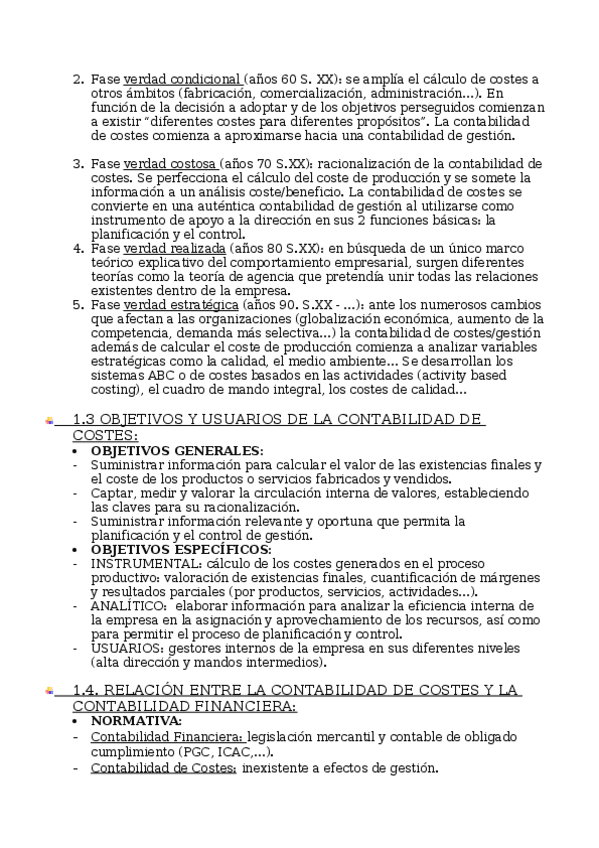 2. Fase verdad condicional (años 60 S. XX): se amplía el cálculo de costes a otros ámbitos (fabricación, comercialización, administración...). En función de la decisión a adoptar y de los objetivos perseguidos comienzan a existir "diferentes costes para diferentes propósitos". La contabilidad de costes comienza a aproximarse hacia una contabilidad de gestión.

3. Fase verdad costosa (años 70 S.XX): racionalización de la contabilidad de costes. Se perfecciona el cálculo del coste de producción y se somete la información a un análisis coste/beneficio. La contabilidad de costes se convierte en una auténtica contabilidad de gestión al utilizarse como instrumento de apoyo a la dirección en sus 2 funciones básicas: la planificación y el control.
4. Fase verdad realizada (años 80 S.XX): en búsqueda de un único marco teórico explicativo del comportamiento empresarial, surgen diferentes teorías como la teoría de agencia que pretendía unir todas las relaciones existentes dentro de la empresa.
5. Fase verdad estratégica (años 90. S.XX - ...): ante los numerosos cambios que afectan a las organizaciones (globalización económica, aumento de la competencia, demanda más selectiva...) la contabilidad de costes/gestión además de calcular el coste de producción comienza a analizar variables estratégicas como la calidad, el medio ambiente... Se desarrollan los sistemas ABC o de costes basados en las actividades (activity based costing), el cuadro de mando integral, los costes de calidad...

1.3 OBJETIVOS Y USUARIOS DE LA CONTABILIDAD DE COSTES:
• OBJETIVOS GENERALES:
- Suministrar información para calcular el valor de las existencias finales y el coste de los productos o servicios fabricados y vendidos.
- Captar, medir y valorar la circulación interna de valores, estableciendo las claves para su racionalización.
- Suministrar información relevante y oportuna que permita la planificación y el control de gestión.
• OBJETIVOS ESPECÍFICOS:
- INSTRUMENTAL: cálculo de los costes generados en el proceso productivo: valoración de existencias finales, cuantificación de márgenes y resultados parciales (por productos, servicios, actividades...).
- ANALÍTICO: elaborar información para analizar la eficiencia interna de la empresa en la asignación y aprovechamiento de los recursos, así como para permitir el proceso de planificación y control.
- USUARIOS: gestores internos de la empresa en sus diferentes niveles (alta dirección y mandos intermedios).

1.4. RELACIÓN ENTRE LA CONTABILIDAD DE COSTES Y LA CONTABILIDAD FINANCIERA:
• NORMATIVA:
- Contabilidad Financiera: legislación mercantil y contable de obligado cumplimiento (PGC, ICAC,...).
- Contabilidad de Costes: inexistente a efectos de gestión.